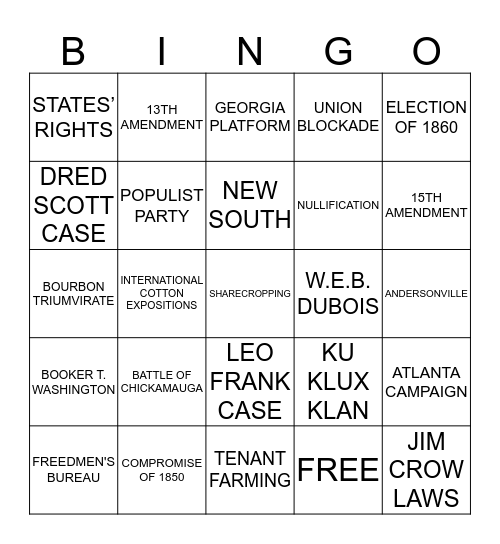 | B | I | N | G | O |
|---|---|---|---|---|
| STATES' RIGHTS | 13TH AMENDMENT | GEORGIA PLATFORM | UNION BLOCKADE | ELECTION OF 1860 |
| DRED SCOTT CASE | POPULIST PARTY | NEW SOUTH | NULLIFICATION | 15TH AMENDMENT |
| BOURBON TRIUMVIRATE | INTERNATIONAL COTTON EXPOSITIONS | SHARECROPPING | W.E.B. DUBOIS | ANDERSONVILLE |
| BOOKER T. WASHINGTON | BATTLE OF CHICKAMAUGA | LEO FRANK CASE | KU KLUX KLAN | ATLANTA CAMPAIGN |
| FREEDMEN'S BUREAU | COMPROMISE OF 1850 | TENANT FARMING | FREE | JIM CROW LAWS |